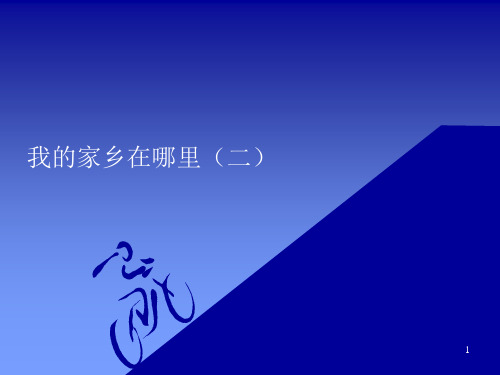 我的家乡在哪里（二）

1